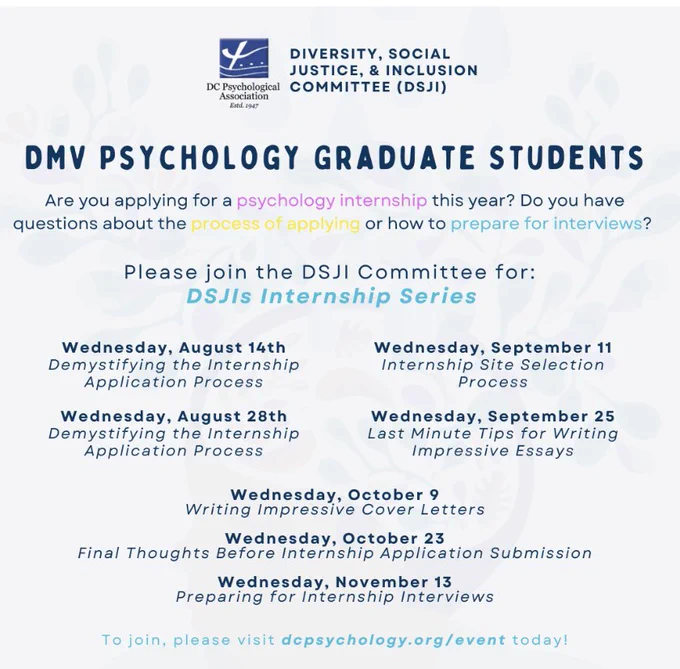 DC Psychological Association
Estd. 1947

DIVERSITY, SOCIAL JUSTICE, & INCLUSION COMMITTEE (DSJI)

DMV PSYCHOLOGY GRADUATE STUDENTS

Are you applying for a psychology internship this year? Do you have questions about the process of applying or how to prepare for interviews?

Please join the DSJI Committee for:
DSJIs Internship Series

Wednesday, August 14th
Demystifying the Internship Application Process

Wednesday, August 28th
Demystifying the Internship Application Process

Wednesday, September 11
Internship Site Selection Process

Wednesday, September 25
Last Minute Tips for Writing Impressive Essays

Wednesday, October 9
Writing Impressive Cover Letters

Wednesday, October 23
Final Thoughts Before Internship Application Submission

Wednesday, November 13
Preparing for Internship Interviews

To join, please visit dcpsychology.org/event today!